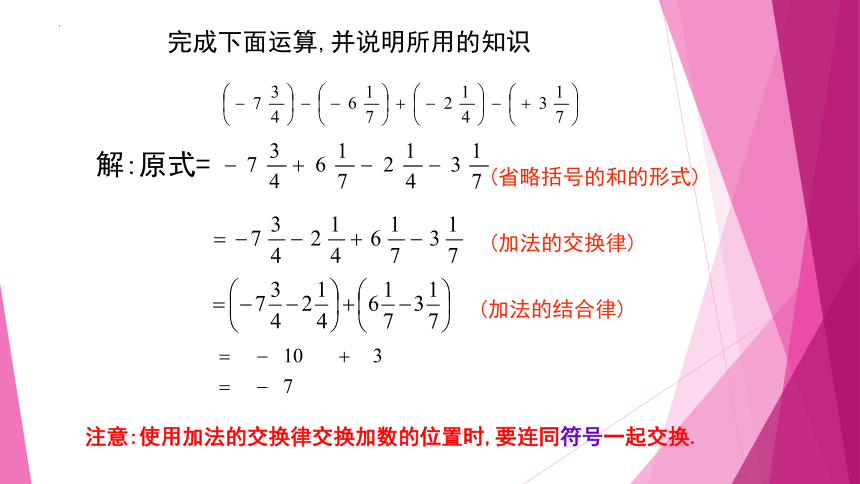 完成下面运算,并说明所用的知识

$\left(-7\frac{3}{4}\right)-\left(-6\frac{1}{7}\right)+\left(-2\frac{1}{4}\right)-\left(+3\frac{1}{7}\right)$

解:原式= $-7\frac{3}{4}+6\frac{1}{7}-2\frac{1}{4}-3\frac{1}{7}$ (省略括号的和的形式)

$=-7\frac{3}{4}-2\frac{1}{4}+6\frac{1}{7}-3\frac{1}{7}$ (加法的交换律)

$=\left(-7\frac{3}{4}-2\frac{1}{4}\right)+\left(6\frac{1}{7}-3\frac{1}{7}\right)$ (加法的结合律)

$=-10+3$

$=-7$

注意:使用加法的交换律交换加数的位置时,要连同符号一起交换.